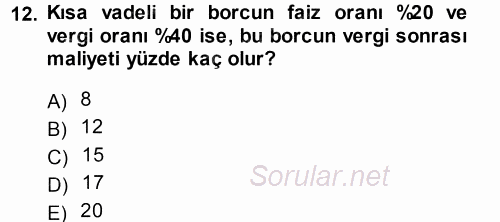 12. Kısa vadeli bir borcun faiz oranı %20 ve vergi oranı %40 ise, bu borcun vergi sonrası maliyeti yüzde kaç olur?

A) 8
B) 12
C) 15
D) 17
E) 20

Sorular.net